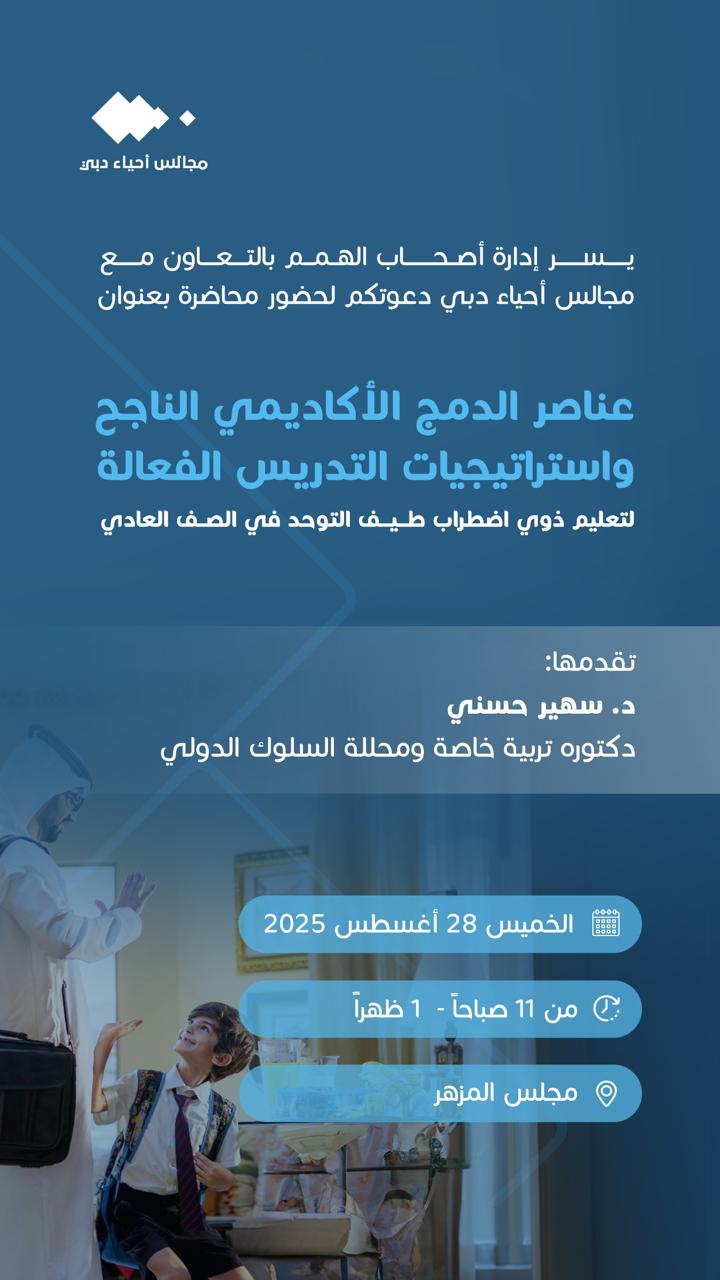 مجالس أحياء دبي

يسر إدارة أصحاب الهمم بالتعاون مع مجالس أحياء دبي دعوتكم لحضور محاضرة بعنوان

عناصر الدمج الأكاديمي الناجح واستراتيجيات التدريس الفعالة

لتعليم ذوي اضطراب طيف التوحد في الصف العادي

تقدمها:
د. سهير حسني
دكتوره تربية خاصة ومحللة السلوك الدولي

الخميس 28 أغسطس 2025

من 11 صباحاً - 1 ظهراً

مجلس المزهر